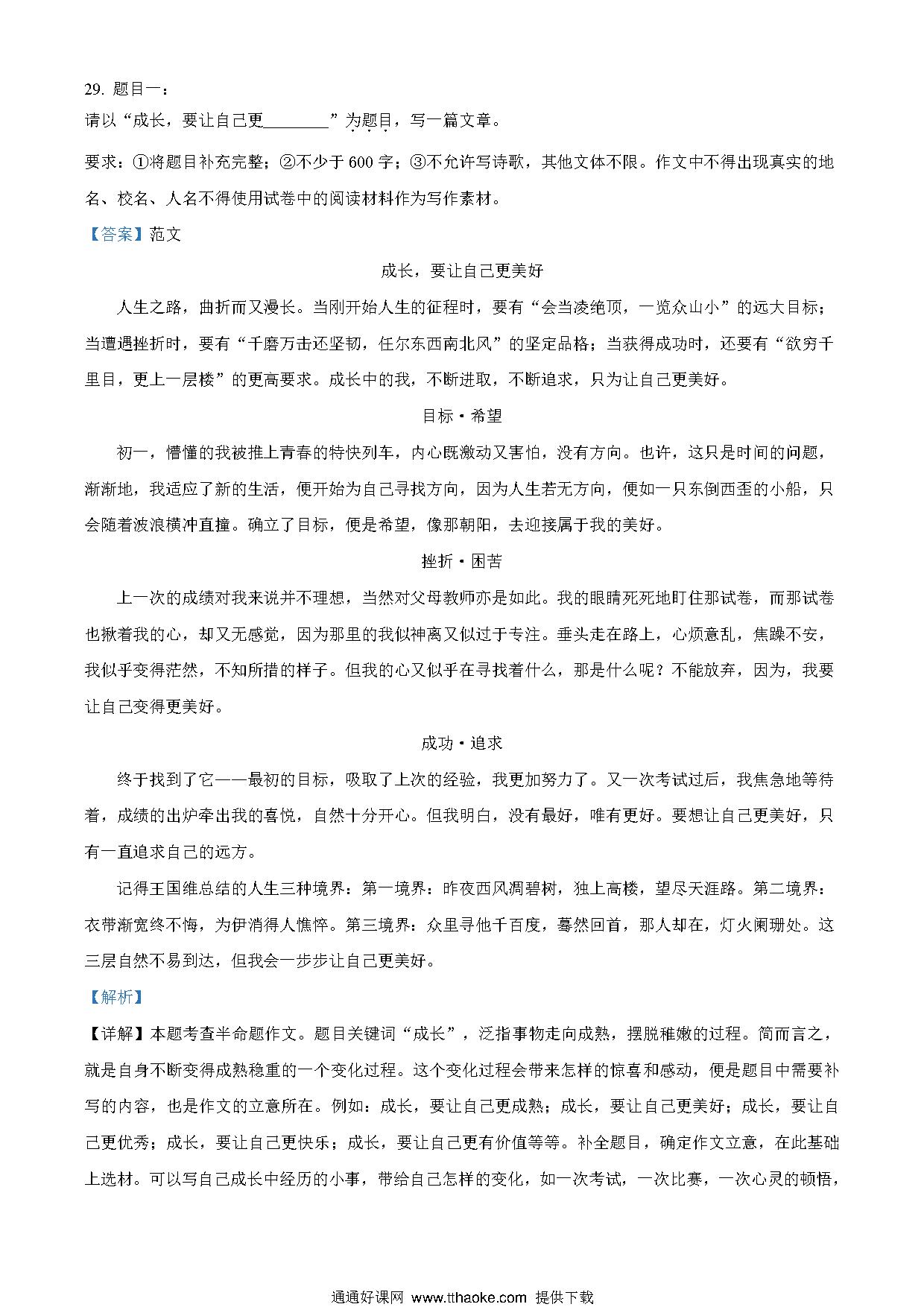 29. 题目一：

请以“成长，要让自己更________”为题目，写一篇文章。

要求：①将题目补充完整；②不少于 600 字；③不允许写诗歌，其他文体不限。作文中不得出现真实的地名、校名、人名不得使用试卷中的阅读材料作为写作素材。

【答案】范文

成长，要让自己更美好

人生之路，曲折而又漫长。当刚开始人生的征程时，要有“会当凌绝顶，一览众山小”的远大目标；当遭遇挫折时，要有“千磨万击还坚韧，任尔东西南北风”的坚定品格；当获得成功时，还要有“欲穷千里目，更上一层楼”的更高要求。成长中的我，不断进取，不断追求，只为让自己更美好。

目标·希望

初一，懵懂的我被推上青春的特快列车，内心既激动又害怕，没有方向。也许，这只是时间的问题，渐渐地，我适应了新的生活，便开始为自己寻找方向，因为人生若无方向，便如一只东倒西歪的小船，只会随着波浪横冲直撞。确立了目标，便是希望，像那朝阳，去迎接属于我的美好。

挫折·困苦

上一次的成绩对我来说并不理想，当然对父母教师亦是如此。我的眼睛死死地盯住那试卷，而那试卷也揪着我的心，却又无感觉，因为那里的我似神离又似过于专注。垂头走在路上，心烦意乱，焦躁不安，我似乎变得茫然，不知所措的样子。但我的心又似乎在寻找着什么，那是什么呢？不能放弃，因为，我要让自己变得更美好。

成功·追求

终于找到了它——最初的目标，吸取了上次的经验，我更加努力了。又一次考试过后，我焦急地等待着，成绩的出炉牵出我的喜悦，自然十分开心。但我明白，没有最好，唯有更好。要想让自己更美好，只有一直追求自己的远方。

记得王国维总结的人生三种境界：第一境界：昨夜西风凋碧树，独上高楼，望尽天涯路。第二境界：衣带渐宽终不悔，为伊消得人憔悴。第三境界：众里寻他千百度，蓦然回首，那人却在，灯火阑珊处。这三层自然不易到达，但我会一步步让自己更美好。

【解析】

【详解】本题考查半命题作文。题目关键词“成长”，泛指事物走向成熟，摆脱稚嫩的过程。简而言之，就是自身不断变得成熟稳重的一个变化过程。这个变化过程会带来怎样的惊喜和感动，便是题目中需要补写的内容，也是作文的立意所在。例如：成长，要让自己更成熟；成长，要让自己更美好；成长，要让自己更优秀；成长，要让自己更快乐；成长，要让自己更有价值等等。补全题目，确定作文立意，在此基础上选材。可以写自己成长中经历的小事，带给自己怎样的变化，如一次考试，一次比赛，一次心灵的顿悟，

通通好课网 www.tthaoke.com 提供下载